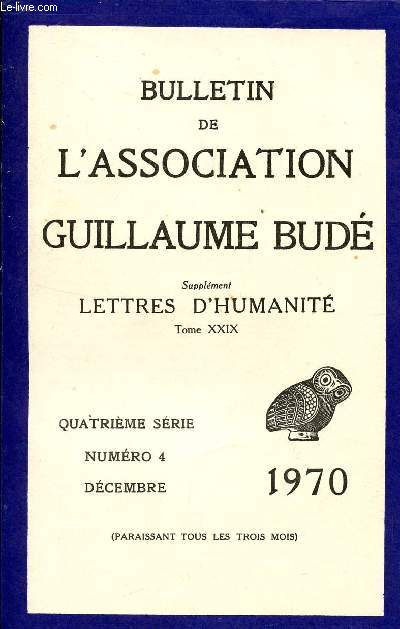 Le-livre.com

BULLETIN
DE
L'ASSOCIATION
GUILLAUME BUDÉ

Supplément
LETTRES D'HUMANITÉ
Tome XXIX

QUATRIÈME SÉRIE
NUMÉRO 4
DÉCEMBRE

1970

(PARAISSANT TOUS LES TROIS MOIS)